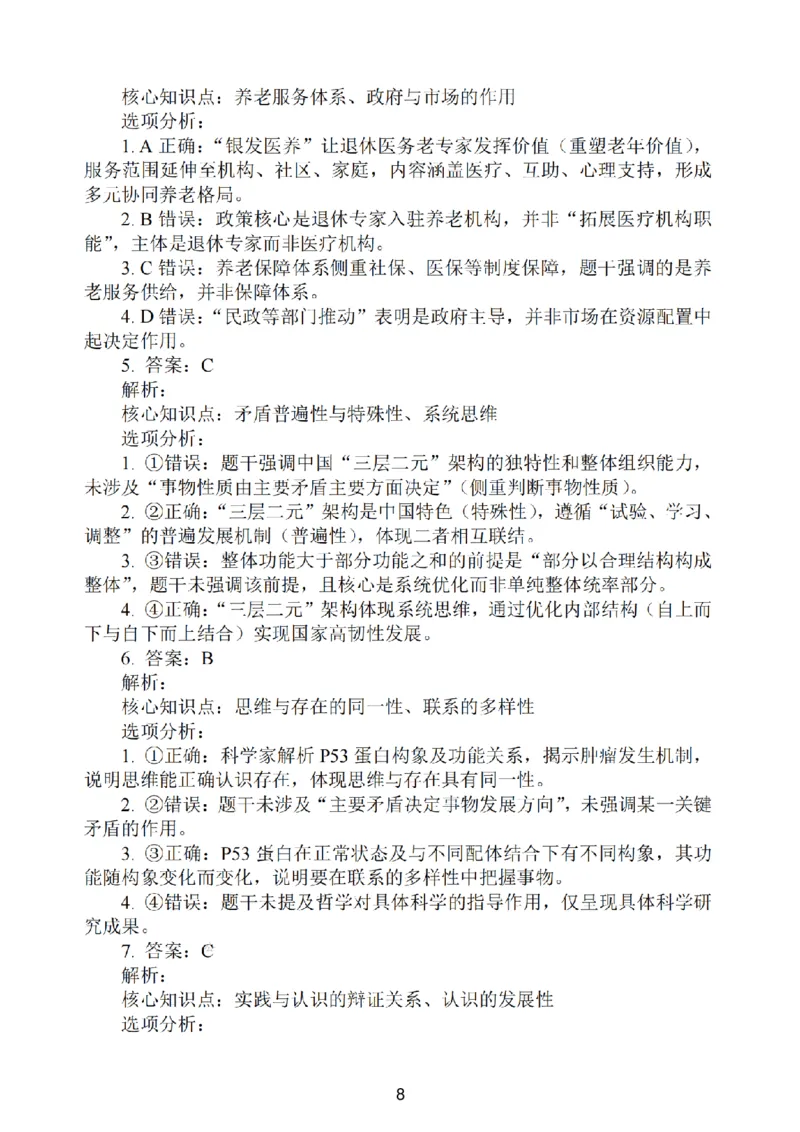 核心知识点：养老服务体系、政府与市场的作用
选项分析：
1. A 正确：“银发医养”让退休医务老专家发挥价值（重塑老年价值），服务范围延伸至机构、社区、家庭，内容涵盖医疗、互助、心理支持，形成多元协同养老格局。
2. B 错误：政策核心是退休专家入驻养老机构，并非“拓展医疗机构职能”，主体是退休专家而非医疗机构。
3. C 错误：养老保障体系侧重社保、医保等制度保障，题干强调的是养老服务供给，并非保障体系。
4. D 错误：“民政等部门推动”表明是政府主导，并非市场在资源配置中起决定作用。
5. 答案：C
解析：
核心知识点：矛盾普遍性与特殊性、系统思维
选项分析：
1. ①错误：题干强调中国“三层二元”架构的独特性和整体组织能力，未涉及“事物性质由主要矛盾主要方面决定”（侧重判断事物性质）。
2. ②正确：“三层二元”架构是中国特色（特殊性），遵循“试验、学习、调整”的普遍发展机制（普遍性），体现二者相互联结。
3. ③错误：整体功能大于部分功能之和的前提是“部分以合理结构构成整体”，题干未强调该前提，且核心是系统优化而非单纯整体统率部分。
4. ④正确：“三层二元”架构体现系统思维，通过优化内部结构（自上而下与自下而上结合）实现国家高韧性发展。
6. 答案：B
解析：
核心知识点：思维与存在的同一性、联系的多样性
选项分析：
1. ①正确：科学家解析 P53 蛋白构象及功能关系，揭示肿瘤发生机制，说明思维能正确认识存在，体现思维与存在具有同一性。
2. ②错误：题干未涉及“主要矛盾决定事物发展方向”，未强调某一关键矛盾的作用。
3. ③正确：P53 蛋白在正常状态及与不同配体结合下有不同构象，其功能随构象变化而变化，说明要在联系的多样性中把握事物。
4. ④错误：题干未提及哲学对具体科学的指导作用，仅呈现具体科学研究成果。
7. 答案：C
解析：
核心知识点：实践与认识的辩证关系、认识的发展性
选项分析：

8